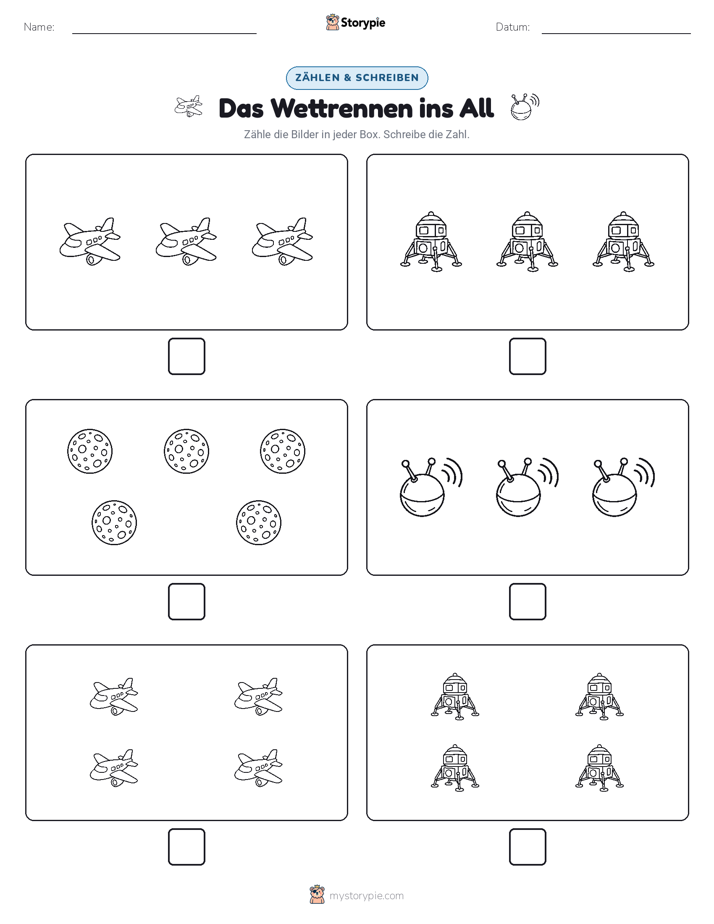 Name:

Storypie

Datum:

ZÄHLEN & SCHREIBEN

Das Wettrennen ins All

Zähle die Bilder in jeder Box. Schreibe die Zahl.

mystorypie.com